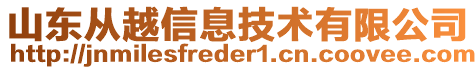 山东从越信息技术有限公司
http://jnmilesfreder1.cn.coovee.com